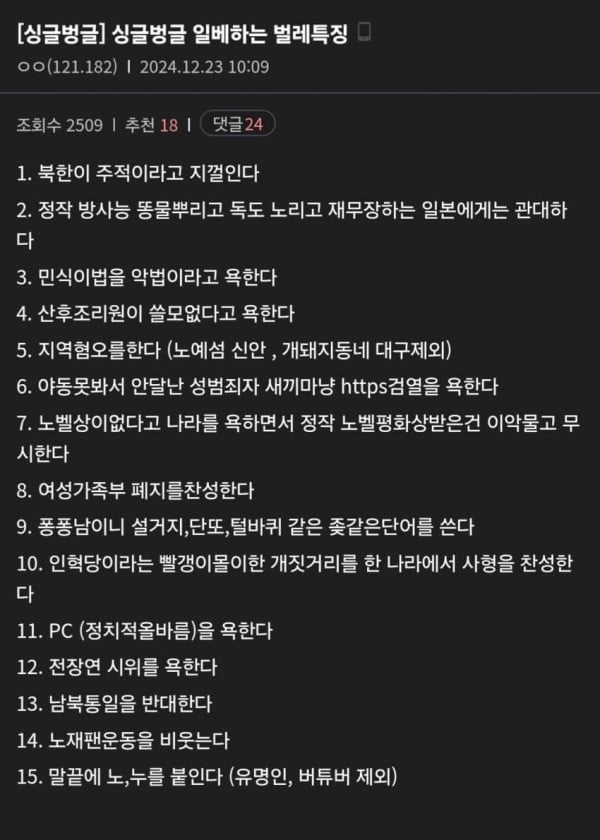 [싱글벙글] 싱글벙글 일베하는 벌레특징
ㅇㅇ(121.182) | 2024.12.23 10:09

조회수 2509 | 추천 18 | 댓글 24

1. 북한이 주적이라고 지껄인다

2. 정작 방사능 똥물뿌리고 독도 노리고 재무장하는 일본에게는 관대하다

3. 민식이법을 악법이라고 욕한다

4. 산후조리원이 쓸모없다고 욕한다

5. 지역혐오를한다 (노예섬 신안 , 개돼지동네 대구제외)

6. 야동못봐서 안달난 성범죄자 새끼마냥 https검열을 욕한다

7. 노벨상이없다고 나라를 욕하면서 정작 노벨평화상받은건 이악물고 무시한다

8. 여성가족부 폐지를찬성한다

9. 퐁퐁남이니 설거지,단또,털바퀴 같은 좆같은단어를 쓴다

10. 인혁당이라는 빨갱이몰이한 개짓거리를 한 나라에서 사형을 찬성한다

11. PC (정치적올바름)을 욕한다

12. 전장연 시위를 욕한다

13. 남북통일을 반대한다

14. 노재팬운동을 비웃는다

15. 말끝에 노,누를 붙인다 (유명인, 버튜버 제외)